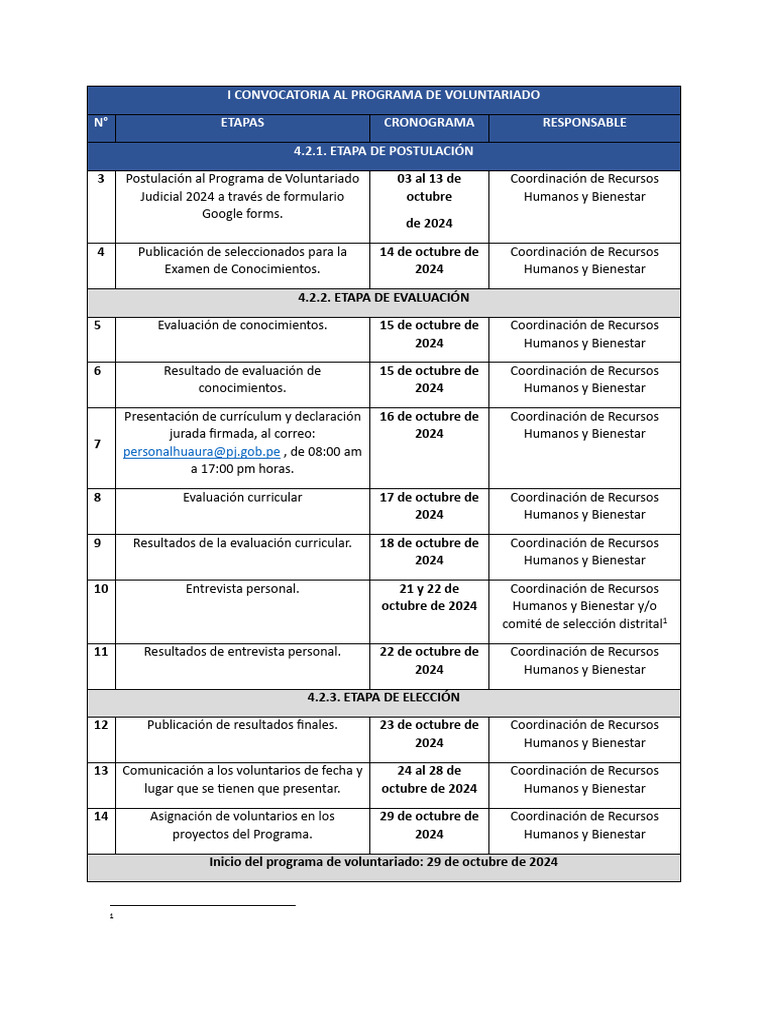 | I CONVOCATORIA AL PROGRAMA DE VOLUNTARIADO | | | |
|---|---|---|---|
| N° | ETAPAS | CRONOGRAMA | RESPONSABLE |
| 4.2.1. ETAPA DE POSTULACIÓN | | | |
| 3 | Postulación al Programa de Voluntariado Judicial 2024 a través de formulario Google forms. | 03 al 13 de octubre de 2024 | Coordinación de Recursos Humanos y Bienestar |
| 4 | Publicación de seleccionados para la Examen de Conocimientos. | 14 de octubre de 2024 | Coordinación de Recursos Humanos y Bienestar |
| 4.2.2. ETAPA DE EVALUACIÓN | | | |
| 5 | Evaluación de conocimientos. | 15 de octubre de 2024 | Coordinación de Recursos Humanos y Bienestar |
| 6 | Resultado de evaluación de conocimientos. | 15 de octubre de 2024 | Coordinación de Recursos Humanos y Bienestar |
| 7 | Presentación de currículum y declaración jurada firmada, al correo: personalhuaura@pj.gob.pe , de 08:00 am a 17:00 pm horas. | 16 de octubre de 2024 | Coordinación de Recursos Humanos y Bienestar |
| 8 | Evaluación curricular | 17 de octubre de 2024 | Coordinación de Recursos Humanos y Bienestar |
| 9 | Resultados de la evaluación curricular. | 18 de octubre de 2024 | Coordinación de Recursos Humanos y Bienestar |
| 10 | Entrevista personal. | 21 y 22 de octubre de 2024 | Coordinación de Recursos Humanos y Bienestar y/o comité de selección distrital$^{1}$ |
| 11 | Resultados de entrevista personal. | 22 de octubre de 2024 | Coordinación de Recursos Humanos y Bienestar |
| 4.2.3. ETAPA DE ELECCIÓN | | | |
| 12 | Publicación de resultados finales. | 23 de octubre de 2024 | Coordinación de Recursos Humanos y Bienestar |
| 13 | Comunicación a los voluntarios de fecha y lugar que se tienen que presentar. | 24 al 28 de octubre de 2024 | Coordinación de Recursos Humanos y Bienestar |
| 14 | Asignación de voluntarios en los proyectos del Programa. | 29 de octubre de 2024 | Coordinación de Recursos Humanos y Bienestar |
| Inicio del programa de voluntariado: 29 de octubre de 2024 | | | |

$^{1}$